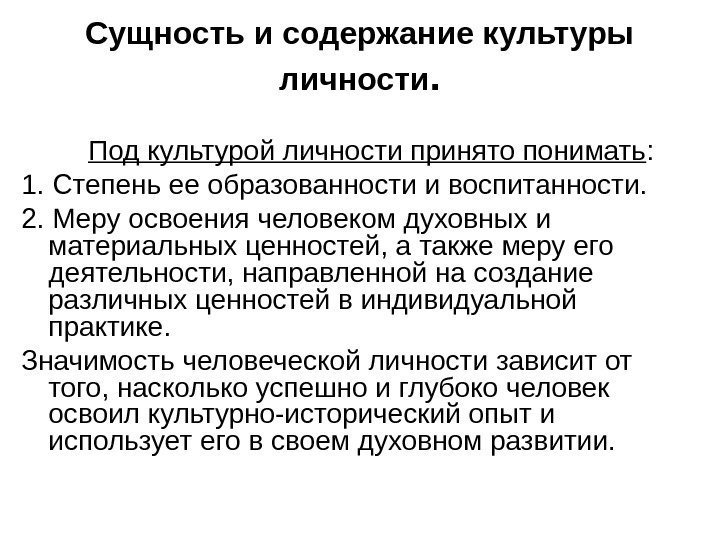 Сущность и содержание культуры личности.

Под культурой личности принято понимать:

1. Степень ее образованности и воспитанности.

2. Меру освоения человеком духовных и материальных ценностей, а также меру его деятельности, направленной на создание различных ценностей в индивидуальной практике.

Значимость человеческой личности зависит от того, насколько успешно и глубоко человек освоил культурно-исторический опыт и использует его в своем духовном развитии.